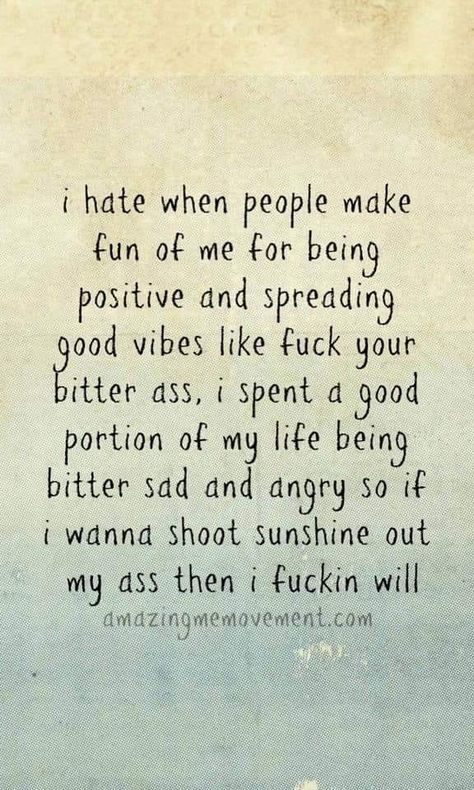 i hate when people make fun of me for being positive and spreading good vibes like fuck your bitter ass, i spent a good portion of my life being bitter sad and angry so if i wanna shoot sunshine out my ass then i fuckin will

amazingmemovement.com